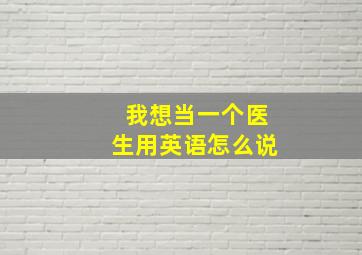 我想当一个医生用英语怎么说